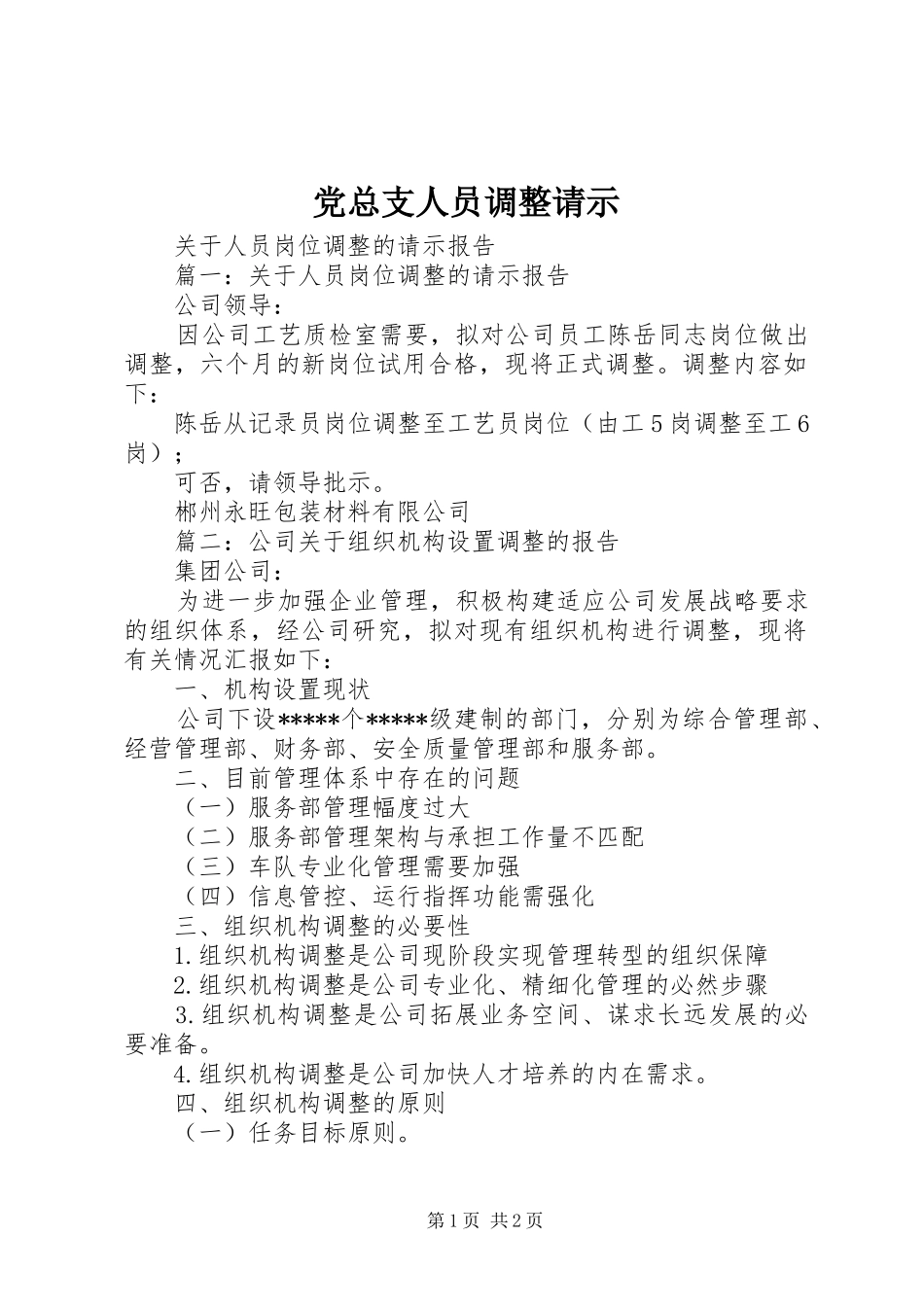 党总支人员调整请示

关于人员岗位调整的请示报告

篇一：关于人员岗位调整的请示报告

公司领导：

因公司工艺质检室需要，拟对公司员工陈岳同志岗位做出调整，六个月的新岗位试用合格，现将正式调整。调整内容如下：

陈岳从记录员岗位调整至工艺员岗位（由工5岗调整至工6岗）；

可否，请领导批示。

郴州永旺包装材料有限公司

篇二：公司关于组织机构设置调整的报告

集团公司：

为进一步加强企业管理，积极构建适应公司发展战略要求的组织体系，经公司研究，拟对现有组织机构进行调整，现将有关情况汇报如下：

一、机构设置现状

公司下设*****个*****级建制的部门，分别为综合管理部、经营管理部、财务部、安全质量管理部和服务部。

二、目前管理体系中存在的问题

（一）服务部管理幅度过大

（二）服务部管理架构与承担工作量不匹配

（三）车队专业化管理需要加强

（四）信息管控、运行指挥功能需强化

三、组织机构调整的必要性

1.组织机构调整是公司现阶段实现管理转型的组织保障

2.组织机构调整是公司专业化、精细化管理的必然步骤

3.组织机构调整是公司拓展业务空间、谋求长远发展的必要准备。

4.组织机构调整是公司加快人才培养的内在需求。

四、组织机构调整的原则

（一）任务目标原则。

第1页 共2页